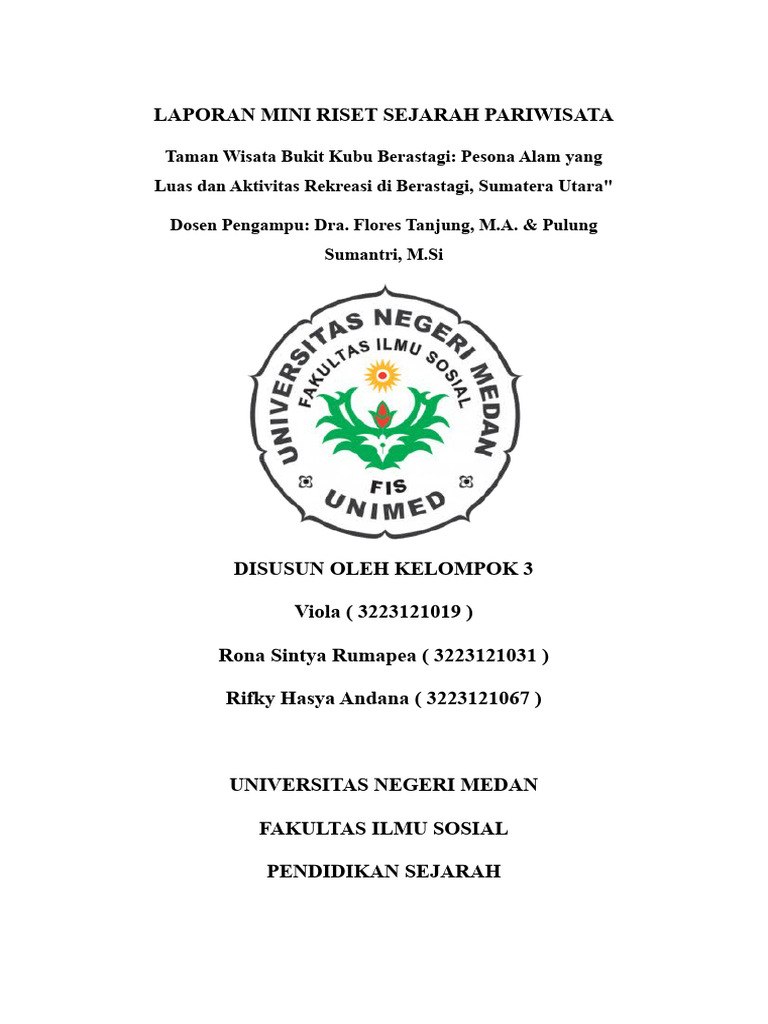 LAPORAN MINI RISET SEJARAH PARIWISATA

Taman Wisata Bukit Kubu Berastagi: Pesona Alam yang Luas dan Aktivitas Rekreasi di Berastagi, Sumatera Utara"

Dosen Pengampu: Dra. Flores Tanjung, M.A. & Pulung Sumantri, M.Si

UNIVERSITAS NEGERI MEDAN
FAKULTAS ILMU SOSIAL
FIS
UNIMED

DISUSUN OLEH KELOMPOK 3

Viola ( 3223121019 )

Rona Sintya Rumapea ( 3223121031 )

Rifky Hasya Andana ( 3223121067 )

UNIVERSITAS NEGERI MEDAN

FAKULTAS ILMU SOSIAL

PENDIDIKAN SEJARAH